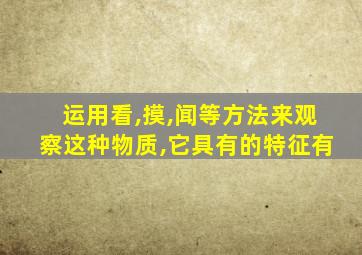 运用看,摸,闻等方法来观察这种物质,它具有的特征有